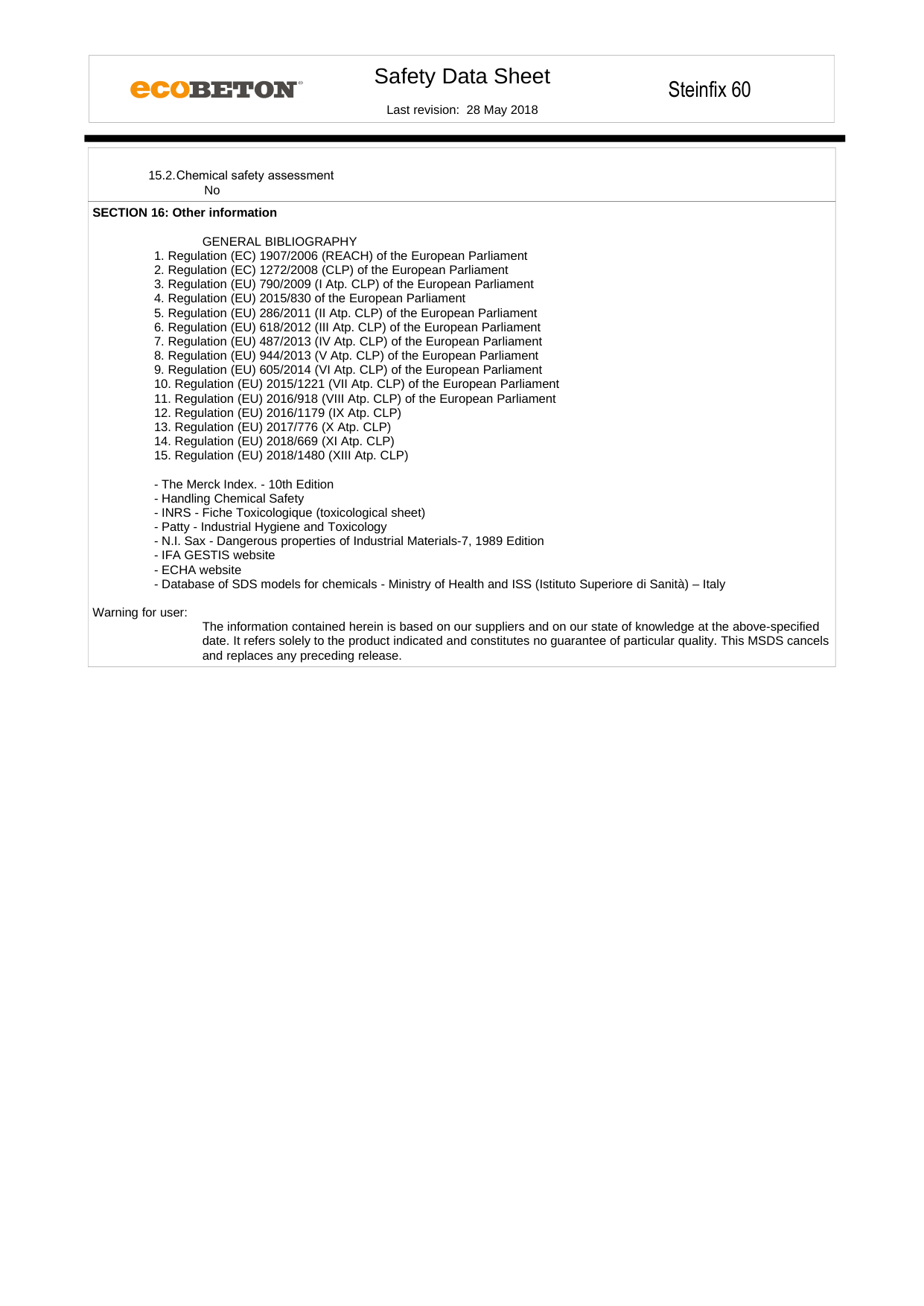 ecoBETON®

Safety Data Sheet

Last revision: 28 May 2018

Steinfix 60

15.2.Chemical safety assessment
No

SECTION 16: Other information

GENERAL BIBLIOGRAPHY
1. Regulation (EC) 1907/2006 (REACH) of the European Parliament
2. Regulation (EC) 1272/2008 (CLP) of the European Parliament
3. Regulation (EU) 790/2009 (I Atp. CLP) of the European Parliament
4. Regulation (EU) 2015/830 of the European Parliament
5. Regulation (EU) 286/2011 (II Atp. CLP) of the European Parliament
6. Regulation (EU) 618/2012 (III Atp. CLP) of the European Parliament
7. Regulation (EU) 487/2013 (IV Atp. CLP) of the European Parliament
8. Regulation (EU) 944/2013 (V Atp. CLP) of the European Parliament
9. Regulation (EU) 605/2014 (VI Atp. CLP) of the European Parliament
10. Regulation (EU) 2015/1221 (VII Atp. CLP) of the European Parliament
11. Regulation (EU) 2016/918 (VIII Atp. CLP) of the European Parliament
12. Regulation (EU) 2016/1179 (IX Atp. CLP)
13. Regulation (EU) 2017/776 (X Atp. CLP)
14. Regulation (EU) 2018/669 (XI Atp. CLP)
15. Regulation (EU) 2018/1480 (XIII Atp. CLP)

- The Merck Index. - 10th Edition
- Handling Chemical Safety
- INRS - Fiche Toxicologique (toxicological sheet)
- Patty - Industrial Hygiene and Toxicology
- N.I. Sax - Dangerous properties of Industrial Materials-7, 1989 Edition
- IFA GESTIS website
- ECHA website
- Database of SDS models for chemicals - Ministry of Health and ISS (Istituto Superiore di Sanità) – Italy

Warning for user:
The information contained herein is based on our suppliers and on our state of knowledge at the above-specified date. It refers solely to the product indicated and constitutes no guarantee of particular quality. This MSDS cancels and replaces any preceding release.